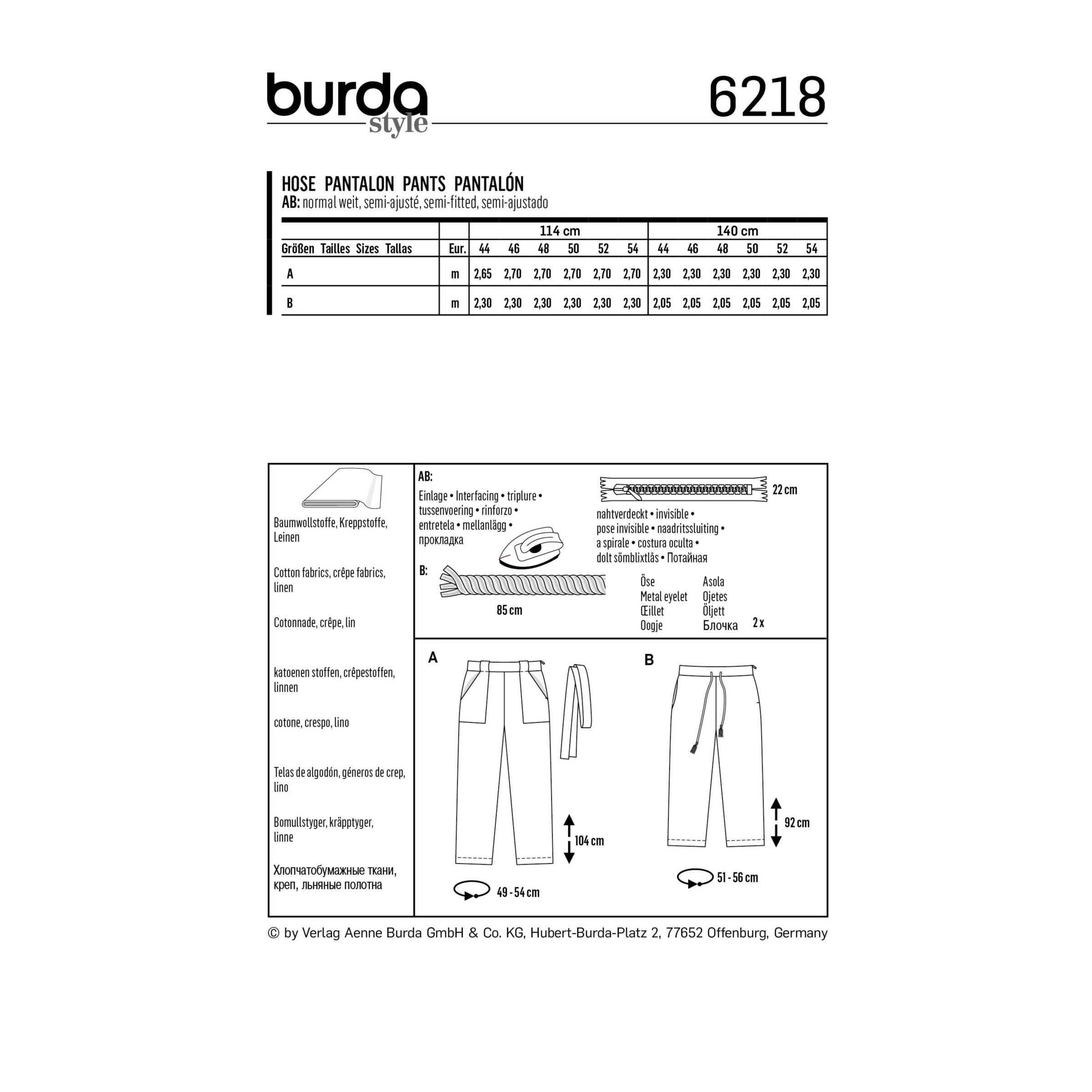 burda style

6218

HOSE PANTALON PANTS PANTALÓN
AB: normal weit, semi-ajusté, semi-fitted, semi-ajustado

| | | 114 cm | | | | | | 140 cm | | | | | |
|---|---|---|---|---|---|---|---|---|---|---|---|---|---|
| Größen Tailles Sizes Tallas | Eur. | 44 | 46 | 48 | 50 | 52 | 54 | 44 | 46 | 48 | 50 | 52 | 54 |
| A | m | 2,65 | 2,70 | 2,70 | 2,70 | 2,70 | 2,70 | 2,30 | 2,30 | 2,30 | 2,30 | 2,30 | 2,30 |
| B | m | 2,30 | 2,30 | 2,30 | 2,30 | 2,30 | 2,30 | 2,05 | 2,05 | 2,05 | 2,05 | 2,05 | 2,05 |

Baumwollstoffe, Kreppstoffe, Leinen

Cotton fabrics, crêpe fabrics, linen

Cotonnade, crêpe, lin

katoenen stoffen, crêpestoffen, linnen

cotone, crespo, lino

Telas de algodón, géneros de crep, lino

Bomullstyger, kräpptyger, linne

Хлопчатобумажные ткани, креп, льняные полотна

AB:
Einlage • Interfacing • triplure • tussenvoering • rinforzo • entretela • mellanlägg • прокладка

22 cm
nahtverdeckt • invisible • pose invisible • naadritssluiting • a spirale • costura oculta • dolt sömblixtlås • Потайная

B:
85 cm

Öse
Metal eyelet
Œillet
Oogje

Asola
Ojetes
Öljett
Блочка

2 x

A
104 cm
49 - 54 cm

B
92 cm
51 - 56 cm

© by Verlag Aenne Burda GmbH & Co. KG, Hubert-Burda-Platz 2, 77652 Offenburg, Germany